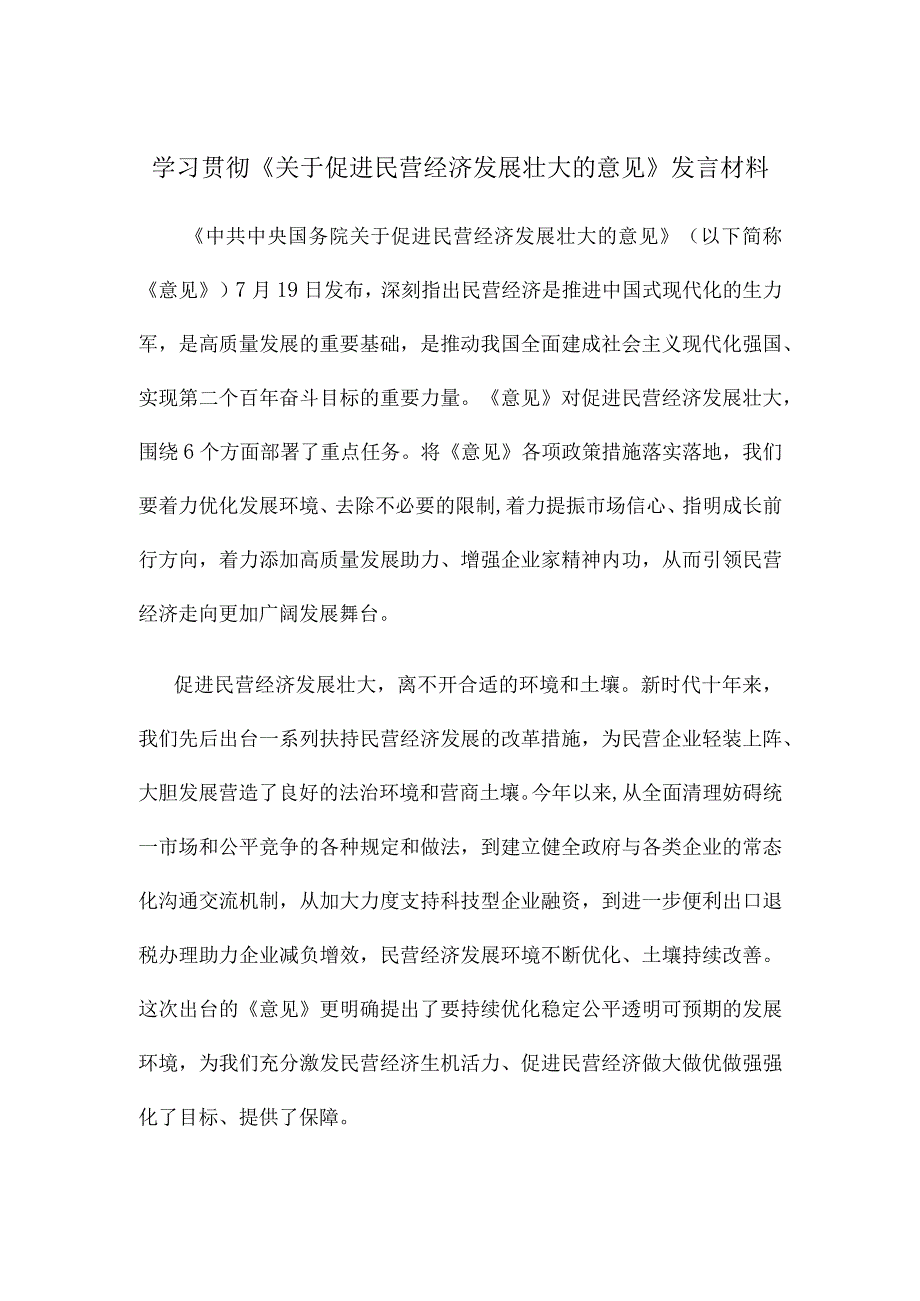 学习贯彻《关于促进民营经济发展壮大的意见》发言材料

《中共中央国务院关于促进民营经济发展壮大的意见》（以下简称《意见》）7月19日发布，深刻指出民营经济是推进中国式现代化的生力军，是高质量发展的重要基础，是推动我国全面建成社会主义现代化强国、实现第二个百年奋斗目标的重要力量。《意见》对促进民营经济发展壮大，围绕6个方面部署了重点任务。将《意见》各项政策措施落实落地，我们要着力优化发展环境、去除不必要的限制，着力提振市场信心、指明成长前行方向，着力添加高质量发展助力、增强企业家精神内功，从而引领民营经济走向更加广阔发展舞台。

促进民营经济发展壮大，离不开合适的环境和土壤。新时代十年来，我们先后出台一系列扶持民营经济发展的改革措施，为民营企业轻装上阵、大胆发展营造了良好的法治环境和营商土壤。今年以来，从全面清理妨碍统一市场和公平竞争的各种规定和做法，到建立健全政府与各类企业的常态化沟通交流机制，从加大力度支持科技型企业融资，到进一步便利出口退税办理助力企业减负增效，民营经济发展环境不断优化、土壤持续改善。这次出台的《意见》更明确提出了要持续优化稳定公平透明可预期的发展环境，为我们充分激发民营经济生机活力、促进民营经济做大做优做强强化了目标、提供了保障。